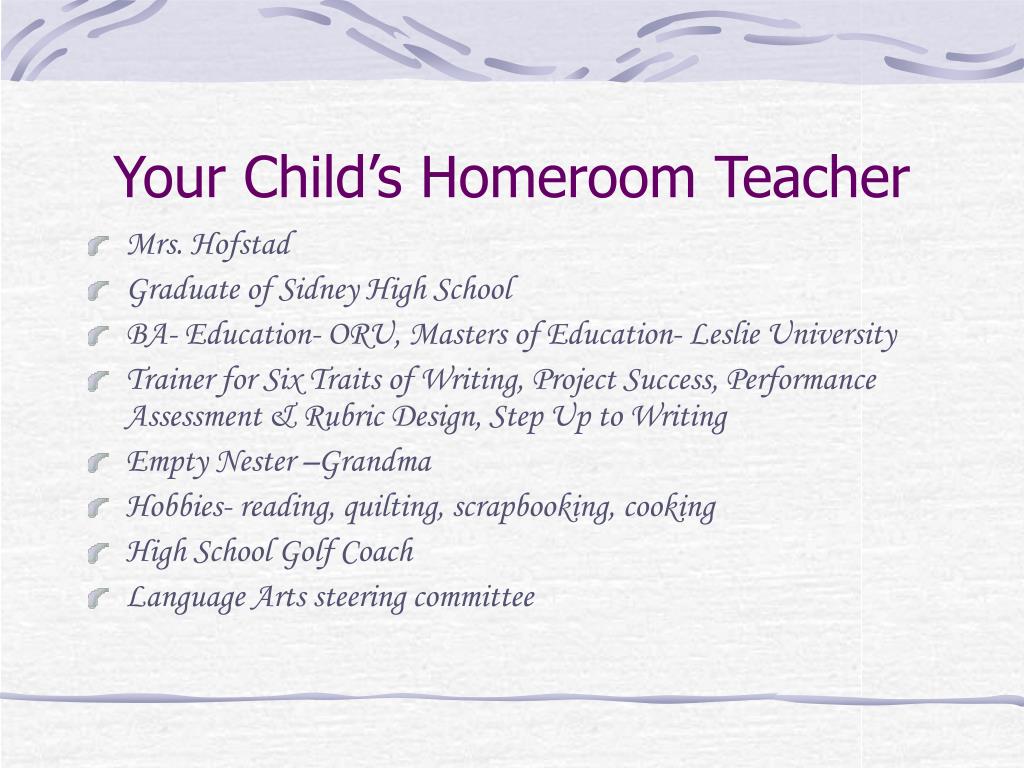 Your Child's Homeroom Teacher

Mrs. Hofstad

Graduate of Sidney High School

BA- Education- ORU, Masters of Education- Leslie University

Trainer for Six Traits of Writing, Project Success, Performance Assessment & Rubric Design, Step Up to Writing

Empty Nester –Grandma

Hobbies- reading, quilting, scrapbooking, cooking

High School Golf Coach

Language Arts steering committee